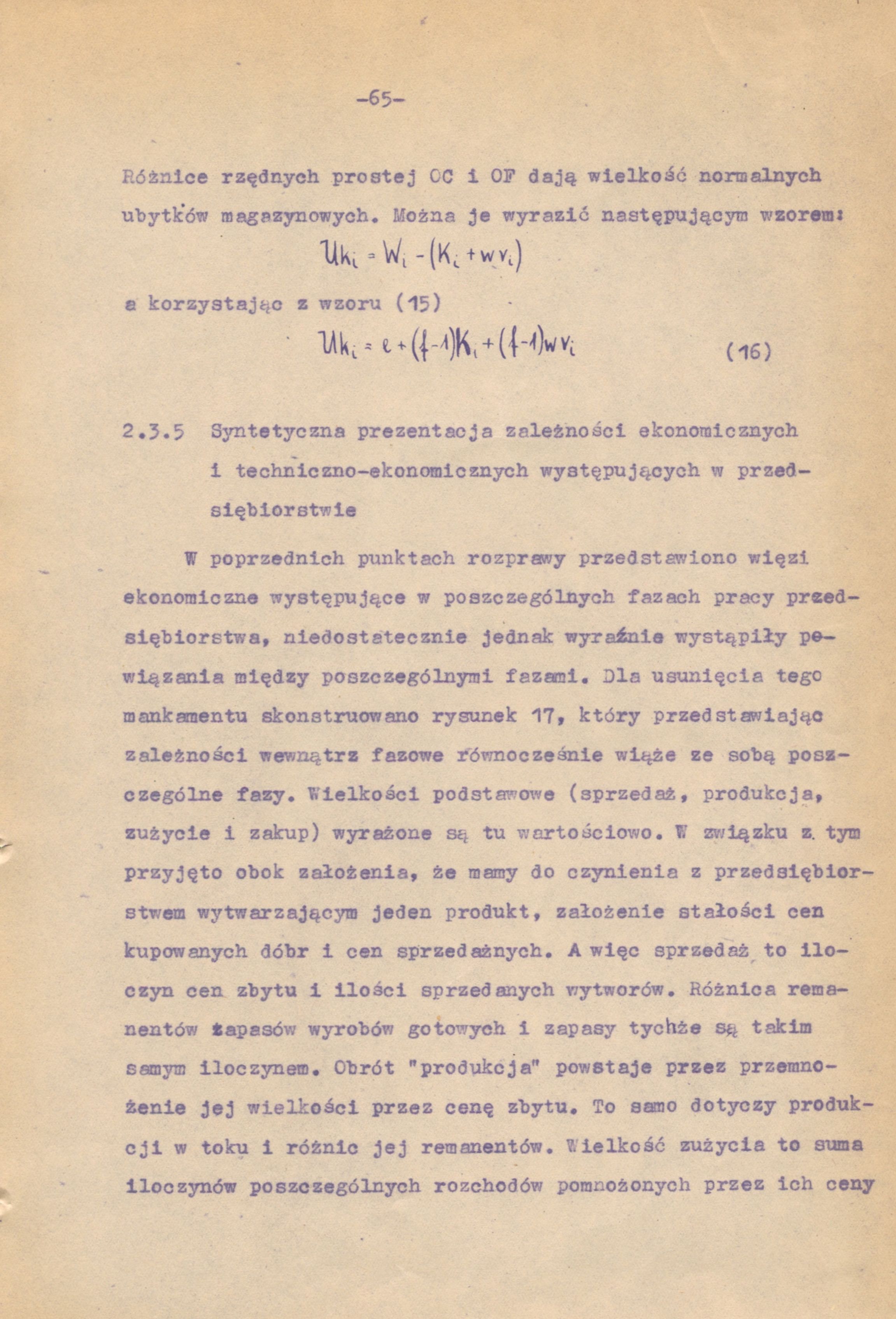 -65-

Różnice rzędnych prostej OC i OF dają wielkość normalnych ubytków magazynowych. Można je wyrazić następującym wzorem:

$Uk_i = W_i - (K_i + wv_i)$

a korzystając z wzoru (15)

$Uk_i = e + (f-1)K_i + (f-1)wv_i$ (16)

2.3.5 Syntetyczna prezentacja zależności ekonomicznych i techniczno-ekonomicznych występujących w przedsiębiorstwie

W poprzednich punktach rozprawy przedstawiono więzi ekonomiczne występujące w poszczególnych fazach pracy przedsiębiorstwa, niedostatecznie jednak wyraźnie wystąpiły powiązania między poszczególnymi fazami. Dla usunięcia tego mankamentu skonstruowano rysunek 17, który przedstawiając zależności wewnątrz fazowe równocześnie wiąże ze sobą poszczególne fazy. Wielkości podstawowe (sprzedaż, produkcja, zużycie i zakup) wyrażone są tu wartościowo. W związku z tym przyjęto obok założenia, że mamy do czynienia z przedsiębiorstwem wytwarzającym jeden produkt, założenie stałości cen kupowanych dóbr i cen sprzedażnych. A więc sprzedaż to iloczyn cen zbytu i ilości sprzedanych wytworów. Różnica remanentów zapasów wyrobów gotowych i zapasy tychże są takim samym iloczynem. Obrót "produkcja" powstaje przez przemnożenie jej wielkości przez cenę zbytu. To samo dotyczy produkcji w toku i różnic jej remanentów. Wielkość zużycia to suma iloczynów poszczególnych rozchodów pomnożonych przez ich ceny